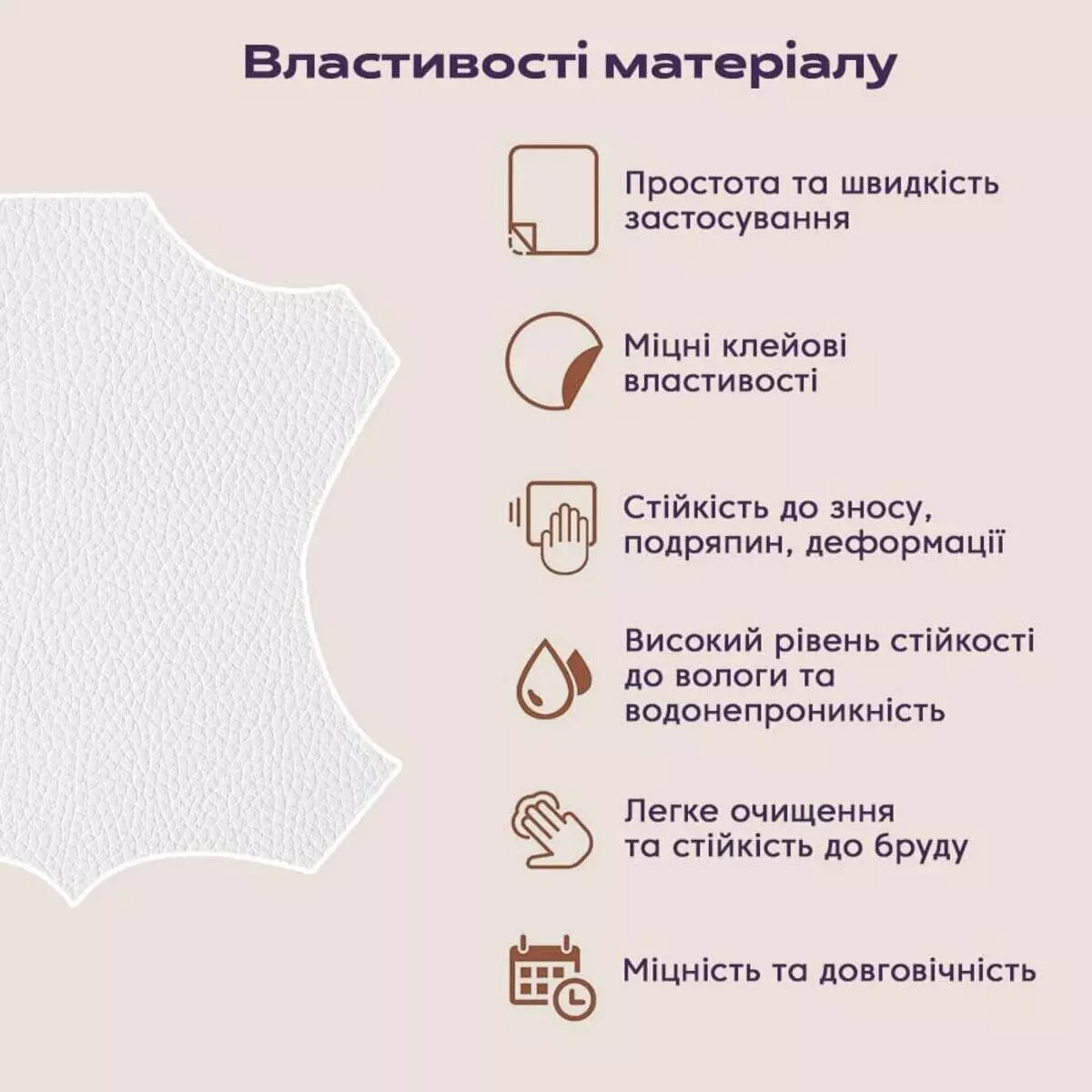 Властивості матеріалу

Простота та швидкість застосування

Міцні клейові властивості

Стійкість до зносу, подряпин, деформації

Високий рівень стійкості до вологи та водонепроникність

Легке очищення та стійкість до бруду

Міцність та довговічність